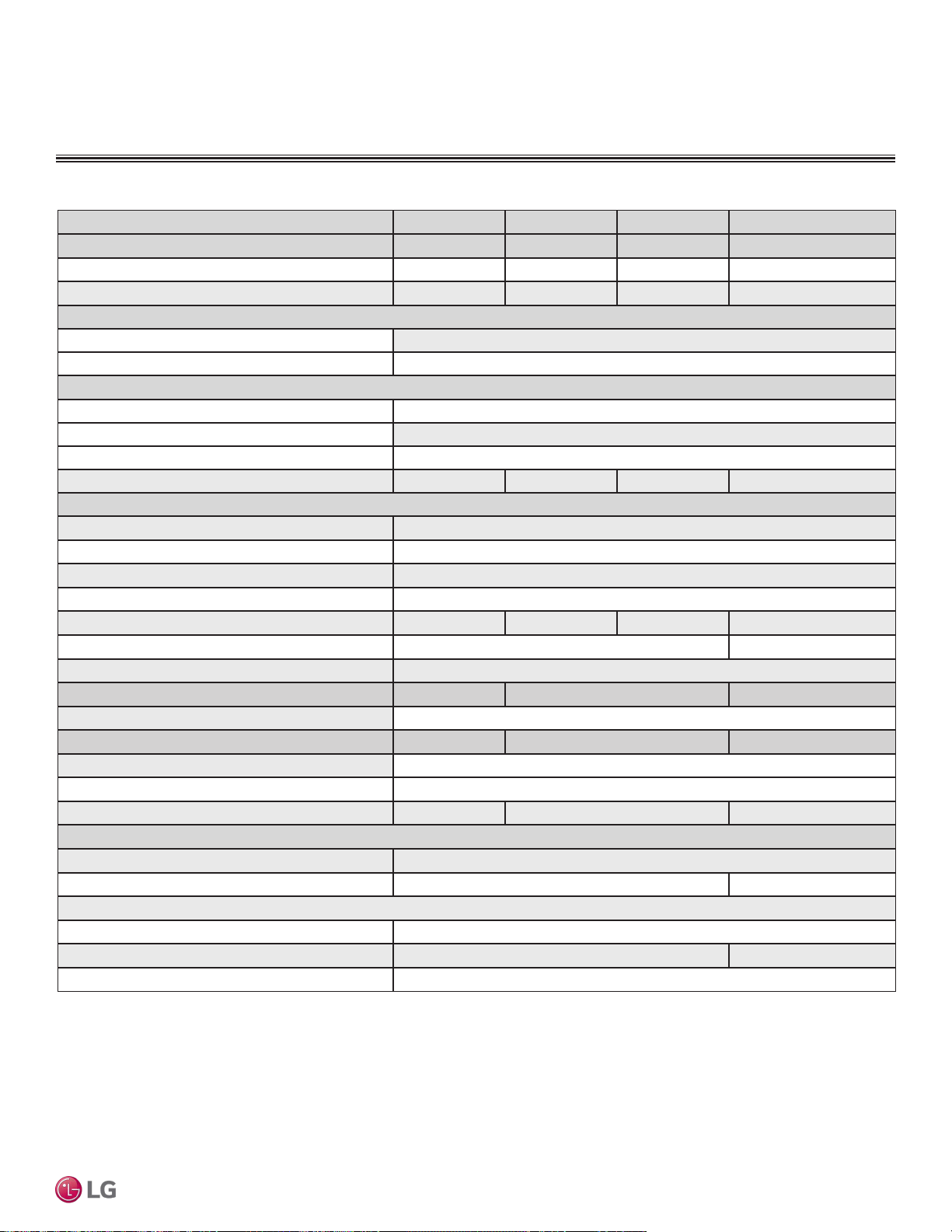 LG